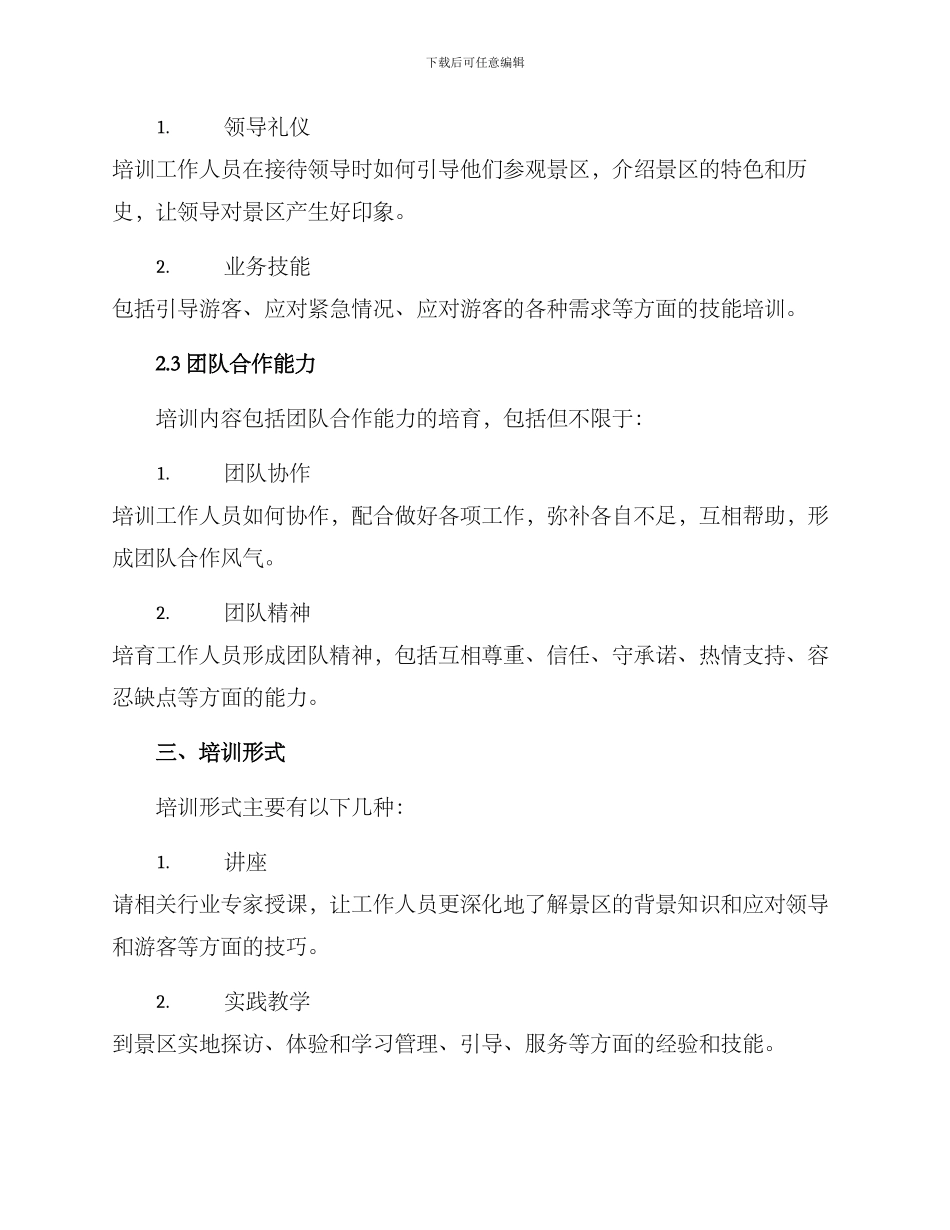 下载后可任意编辑

1. 领导礼仪

培训工作人员在接待领导时如何引导他们参观景区，介绍景区的特色和历史，让领导对景区产生好印象。

2. 业务技能

包括引导游客、应对紧急情况、应对游客的各种需求等方面的技能培训。

2.3 团队合作能力

培训内容包括团队合作能力的培育，包括但不限于：

1. 团队协作

培训工作人员如何协作，配合做好各项工作，弥补各自不足，互相帮助，形成团队合作风气。

2. 团队精神

培育工作人员形成团队精神，包括互相尊重、信任、守承诺、热情支持、容忍缺点等方面的能力。

三、培训形式

培训形式主要有以下几种：

1. 讲座

请相关行业专家授课，让工作人员更深化地了解景区的背景知识和应对领导和游客等方面的技巧。

2. 实践教学

到景区实地探访、体验和学习管理、引导、服务等方面的经验和技能。